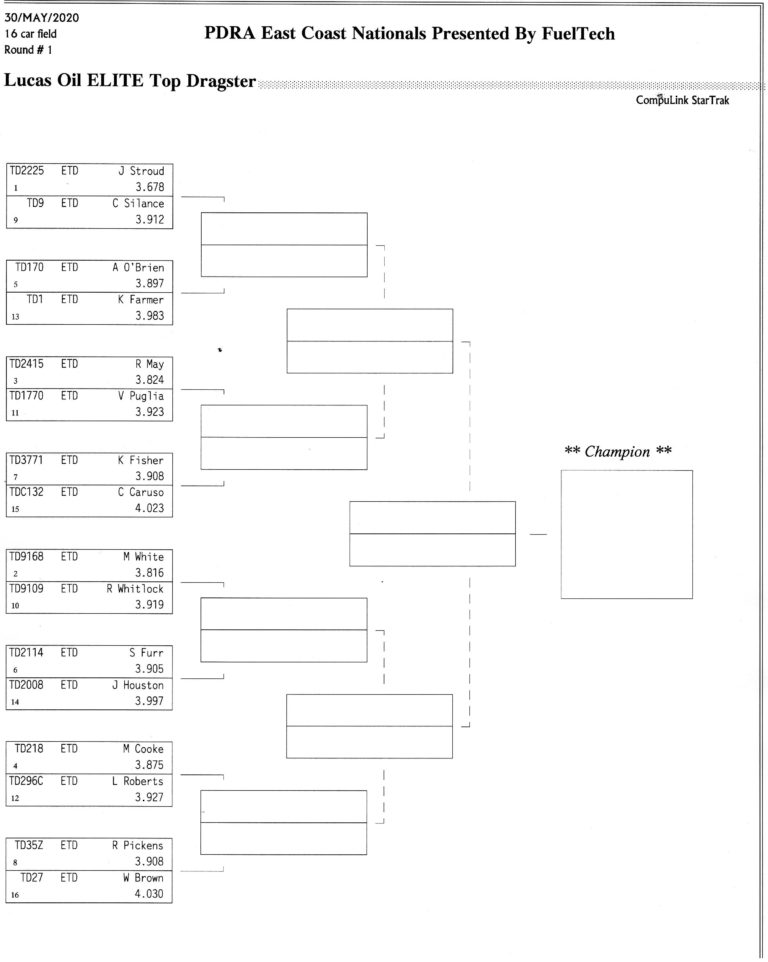 30/MAY/2020
16 car field
Round # 1

PDRA East Coast Nationals Presented By FuelTech

Lucas Oil ELITE Top Dragster

CompuLink StarTrak

TD2225 ETD J Stroud
1 3.678
TD9 ETD C Silance
9 3.912

TD170 ETD A O'Brien
5 3.897
TD1 ETD K Farmer
13 3.983

TD2415 ETD R May
3 3.824
TD1770 ETD V Puglia
11 3.923

TD3771 ETD K Fisher
7 3.908
TDC132 ETD C Caruso
15 4.023

TD9168 ETD M White
2 3.816
TD9109 ETD R Whitlock
10 3.919

TD2114 ETD S Furr
6 3.905
TD2008 ETD J Houston
14 3.997

TD218 ETD M Cooke
4 3.875
TD296C ETD L Roberts
12 3.927

TD35Z ETD R Pickens
8 3.908
TD27 ETD W Brown
16 4.030

** Champion **